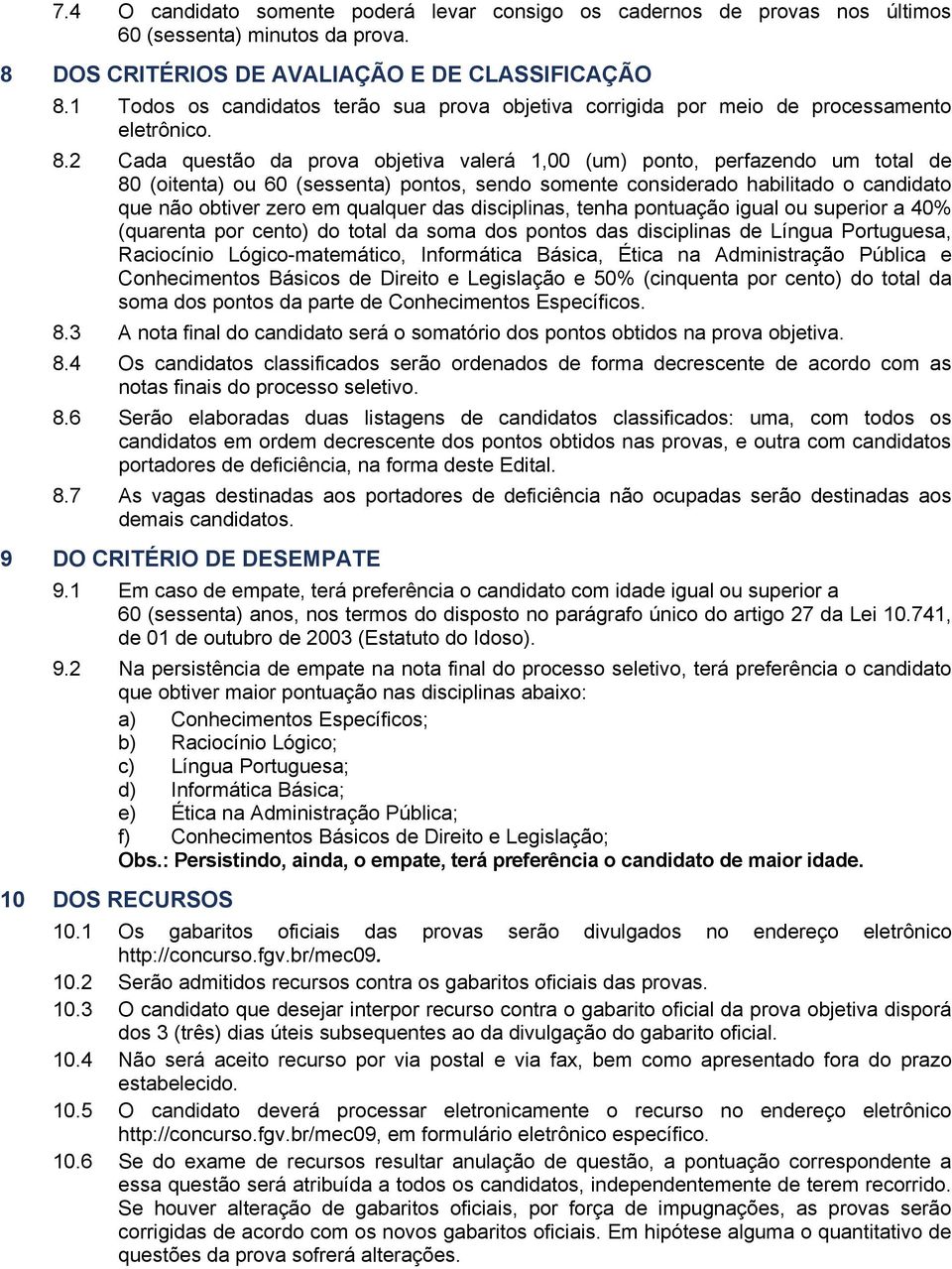 7.4 O candidato somente poderá levar consigo os cadernos de provas nos últimos 60 (sessenta) minutos da prova.

8 DOS CRITÉRIOS DE AVALIAÇÃO E DE CLASSIFICAÇÃO

8.1 Todos os candidatos terão sua prova objetiva corrigida por meio de processamento eletrônico.

8.2 Cada questão da prova objetiva valerá 1,00 (um) ponto, perfazendo um total de 80 (oitenta) ou 60 (sessenta) pontos, sendo somente considerado habilitado o candidato que não obtiver zero em qualquer das disciplinas, tenha pontuação igual ou superior a 40% (quarenta por cento) do total da soma dos pontos das disciplinas de Língua Portuguesa, Raciocínio Lógico-matemático, Informática Básica, Ética na Administração Pública e Conhecimentos Básicos de Direito e Legislação e 50% (cinquenta por cento) do total da soma dos pontos da parte de Conhecimentos Específicos.

8.3 A nota final do candidato será o somatório dos pontos obtidos na prova objetiva.

8.4 Os candidatos classificados serão ordenados de forma decrescente de acordo com as notas finais do processo seletivo.

8.6 Serão elaboradas duas listagens de candidatos classificados: uma, com todos os candidatos em ordem decrescente dos pontos obtidos nas provas, e outra com candidatos portadores de deficiência, na forma deste Edital.

8.7 As vagas destinadas aos portadores de deficiência não ocupadas serão destinadas aos demais candidatos.

9 DO CRITÉRIO DE DESEMPATE

9.1 Em caso de empate, terá preferência o candidato com idade igual ou superior a 60 (sessenta) anos, nos termos do disposto no parágrafo único do artigo 27 da Lei 10.741, de 01 de outubro de 2003 (Estatuto do Idoso).

9.2 Na persistência de empate na nota final do processo seletivo, terá preferência o candidato que obtiver maior pontuação nas disciplinas abaixo:
a) Conhecimentos Específicos;
b) Raciocínio Lógico;
c) Língua Portuguesa;
d) Informática Básica;
e) Ética na Administração Pública;
f) Conhecimentos Básicos de Direito e Legislação;
Obs.: Persistindo, ainda, o empate, terá preferência o candidato de maior idade.

10 DOS RECURSOS

10.1 Os gabaritos oficiais das provas serão divulgados no endereço eletrônico http://concurso.fgv.br/mec09.

10.2 Serão admitidos recursos contra os gabaritos oficiais das provas.

10.3 O candidato que desejar interpor recurso contra o gabarito oficial da prova objetiva disporá dos 3 (três) dias úteis subsequentes ao da divulgação do gabarito oficial.

10.4 Não será aceito recurso por via postal e via fax, bem como apresentado fora do prazo estabelecido.

10.5 O candidato deverá processar eletronicamente o recurso no endereço eletrônico http://concurso.fgv.br/mec09, em formulário eletrônico específico.

10.6 Se do exame de recursos resultar anulação de questão, a pontuação correspondente a essa questão será atribuída a todos os candidatos, independentemente de terem recorrido. Se houver alteração de gabaritos oficiais, por força de impugnações, as provas serão corrigidas de acordo com os novos gabaritos oficiais. Em hipótese alguma o quantitativo de questões da prova sofrerá alterações.